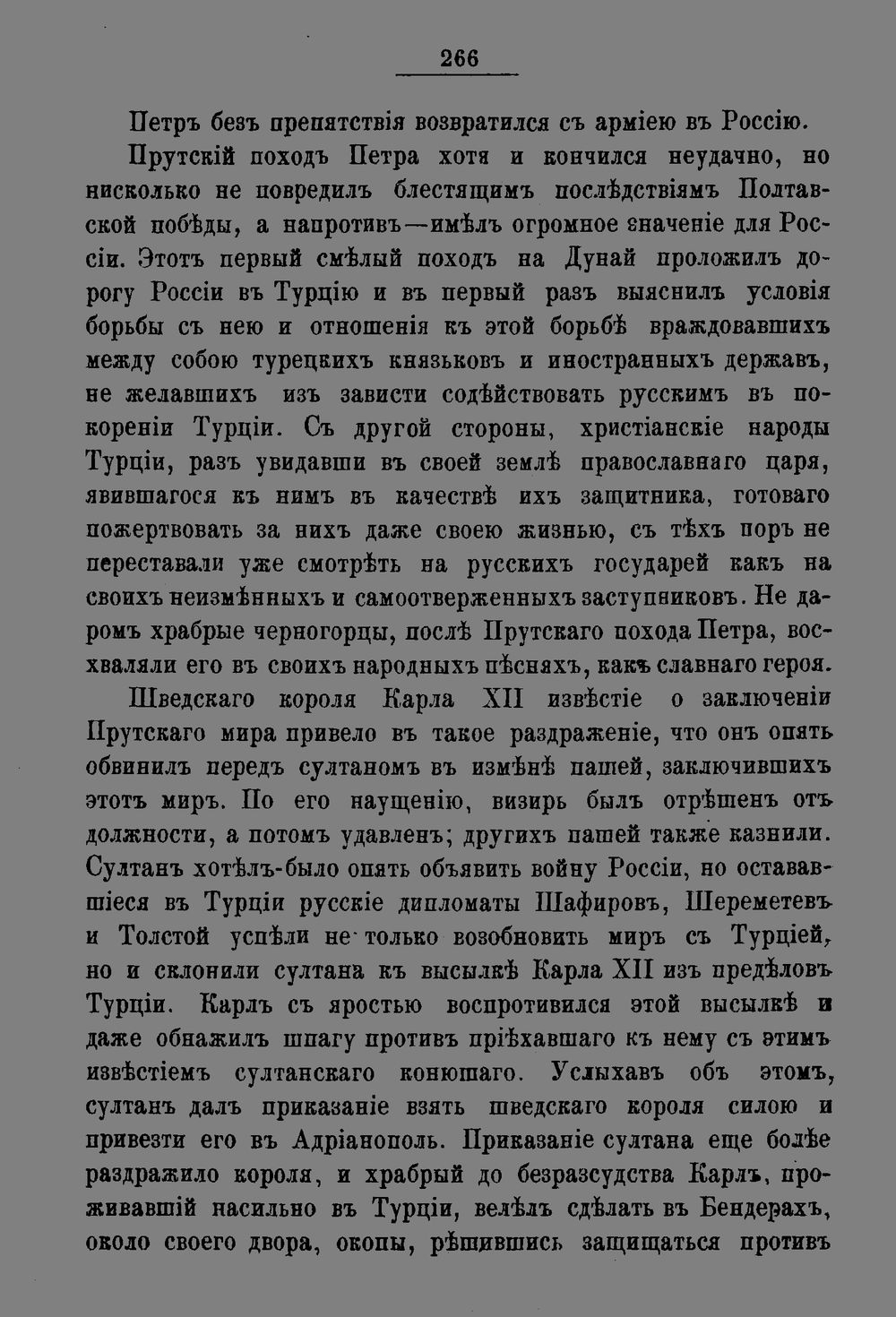 266

Петръ безъ препятствія возвратился съ арміею въ Россію.

Прутскій походъ Петра хотя и кончился неудачно, но нисколько не повредилъ блестящимъ послѣдствіямъ Полтавской побѣды, а напротивъ—имѣлъ огромное значеніе для Россіи. Этотъ первый смѣлый походъ на Дунай проложилъ дорогу Россіи въ Турцію и въ первый разъ выяснилъ условія борьбы съ нею и отношенія къ этой борьбѣ враждовавшихъ между собою турецкихъ князьковъ и иностранныхъ державъ, не желавшихъ изъ зависти содѣйствовать русскимъ въ покореніи Турціи. Съ другой стороны, христіанскіе народы Турціи, разъ увидавши въ своей землѣ православнаго царя, явившагося къ нимъ въ качествѣ ихъ защитника, готоваго пожертвовать за нихъ даже своею жизнью, съ тѣхъ поръ не переставали уже смотрѣть на русскихъ государей какъ на своихъ неизмѣнныхъ и самоотверженныхъ заступниковъ. Не даромъ храбрые черногорцы, послѣ Прутскаго похода Петра, восхваляли его въ своихъ народныхъ пѣсняхъ, какъ славнаго героя.

Шведскаго короля Карла XII извѣстіе о заключеніи Прутскаго мира привело въ такое раздраженіе, что онъ опять обвинилъ передъ султаномъ въ измѣнѣ пашей, заключившихъ этотъ миръ. По его наущенію, визирь былъ отрѣшенъ отъ должности, а потомъ удавленъ; другихъ пашей также казнили. Султанъ хотѣлъ-было опять объявить войну Россіи, но остававшіеся въ Турціи русскіе дипломаты Шафировъ, Шереметевъ и Толстой успѣли не только возобновить миръ съ Турціей, но и склонили султана къ высылкѣ Карла XII изъ предѣловъ Турціи. Карлъ съ яростью воспротивился этой высылкѣ и даже обнажилъ шпагу противъ пріѣхавшаго къ нему съ этимъ извѣстіемъ султанскаго конюшаго. Услыхавъ объ этомъ, султанъ далъ приказаніе взять шведскаго короля силою и привезти его въ Адріанополь. Приказаніе султана еще болѣе раздражило короля, и храбрый до безразсудства Карлъ, проживавшій насильно въ Турціи, велѣлъ сдѣлать въ Бендерахъ, около своего двора, окопы, рѣшившись защищаться противъ